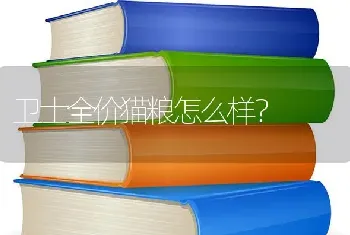 卫士全价猫粮怎么样?